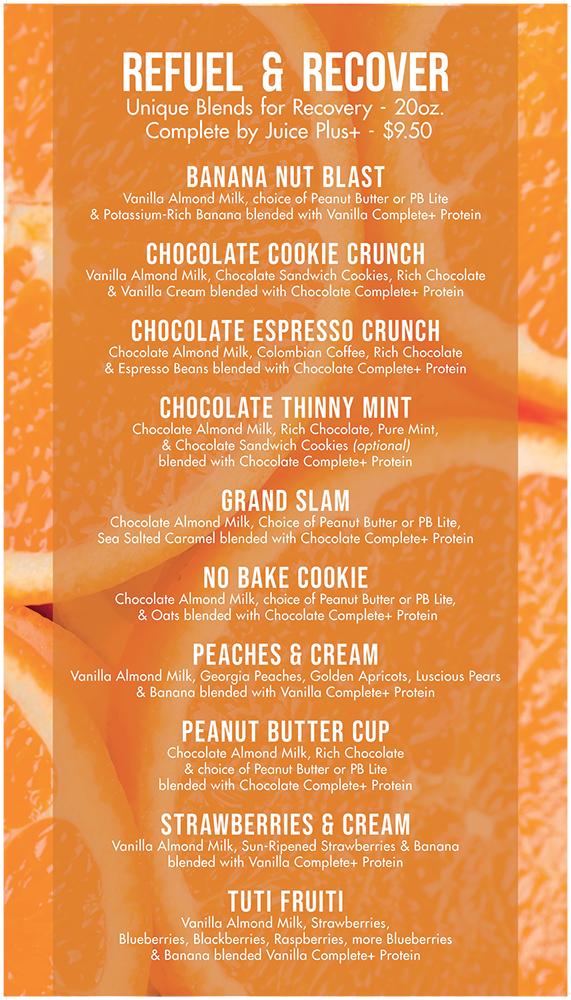 REFUEL & RECOVER
Unique Blends for Recovery - 20oz.
Complete by Juice Plus+ - $9.50

BANANA NUT BLAST
Vanilla Almond Milk, choice of Peanut Butter or PB Lite & Potassium-Rich Banana blended with Vanilla Complete+ Protein

CHOCOLATE COOKIE CRUNCH
Vanilla Almond Milk, Chocolate Sandwich Cookies, Rich Chocolate & Vanilla Cream blended with Chocolate Complete+ Protein

CHOCOLATE ESPRESSO CRUNCH
Chocolate Almond Milk, Colombian Coffee, Rich Chocolate & Espresso Beans blended with Chocolate Complete+ Protein

CHOCOLATE THINNY MINT
Chocolate Almond Milk, Rich Chocolate, Pure Mint, & Chocolate Sandwich Cookies (optional) blended with Chocolate Complete+ Protein

GRAND SLAM
Chocolate Almond Milk, Choice of Peanut Butter or PB Lite, Sea Salted Caramel blended with Chocolate Complete+ Protein

NO BAKE COOKIE
Chocolate Almond Milk, choice of Peanut Butter or PB Lite, & Oats blended with Chocolate Complete+ Protein

PEACHES & CREAM
Vanilla Almond Milk, Georgia Peaches, Golden Apricots, Luscious Pears & Banana blended with Vanilla Complete+ Protein

PEANUT BUTTER CUP
Chocolate Almond Milk, Rich Chocolate & choice of Peanut Butter or PB Lite blended with Chocolate Complete+ Protein

STRAWBERRIES & CREAM
Vanilla Almond Milk, Sun-Ripened Strawberries & Banana blended with Vanilla Complete+ Protein

TUTI FRUITI
Vanilla Almond Milk, Strawberries, Blueberries, Blackberries, Raspberries, more Blueberries & Banana blended Vanilla Complete+ Protein